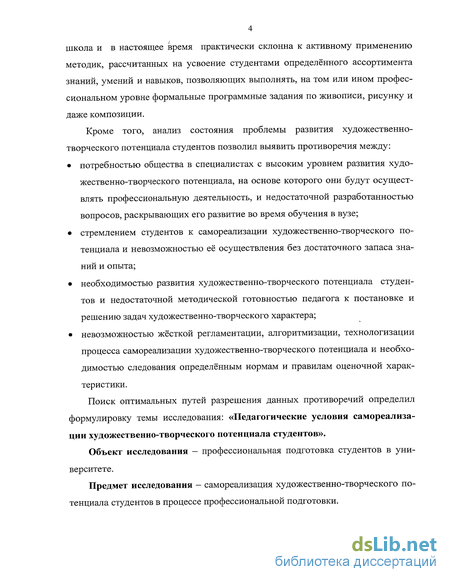 4

школа и в настоящее время практически склонна к активному применению методик, рассчитанных на усвоение студентами определённого ассортимента знаний, умений и навыков, позволяющих выполнять, на том или ином профессиональном уровне формальные программные задания по живописи, рисунку и даже композиции.

Кроме того, анализ состояния проблемы развития художественно-творческого потенциала студентов позволил выявить противоречия между:

• потребностью общества в специалистах с высоким уровнем развития художественно-творческого потенциала, на основе которого они будут осуществлять профессиональную деятельность, и недостаточной разработанностью вопросов, раскрывающих его развитие во время обучения в вузе;

• стремлением студентов к самореализации художественно-творческого потенциала и невозможностью её осуществления без достаточного запаса знаний и опыта;

• необходимостью развития художественно-творческого потенциала студентов и недостаточной методической готовностью педагога к постановке и решению задач художественно-творческого характера;

• невозможностью жёсткой регламентации, алгоритмизации, технологизации процесса самореализации художественно-творческого потенциала и необходимостью следования определённым нормам и правилам оценочной характеристики.

Поиск оптимальных путей разрешения данных противоречий определил формулировку темы исследования: «Педагогические условия самореализации художественно-творческого потенциала студентов».

Объект исследования – профессиональная подготовка студентов в университете.

Предмет исследования – самореализация художественно-творческого потенциала студентов в процессе профессиональной подготовки.

dsLib.net
библиотека диссертаций